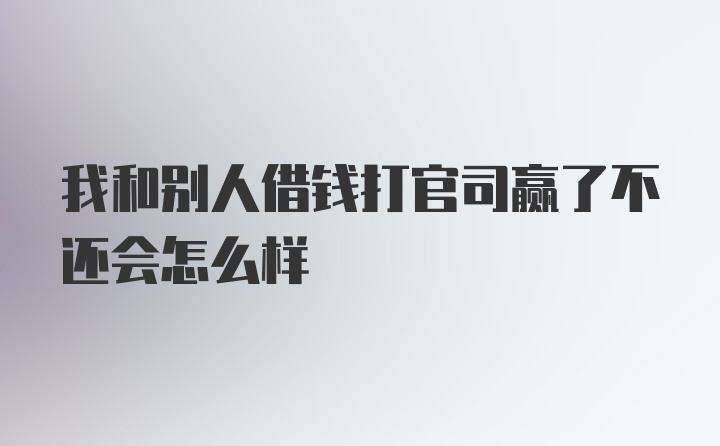 我和别人借钱打官司赢了不还会怎么样